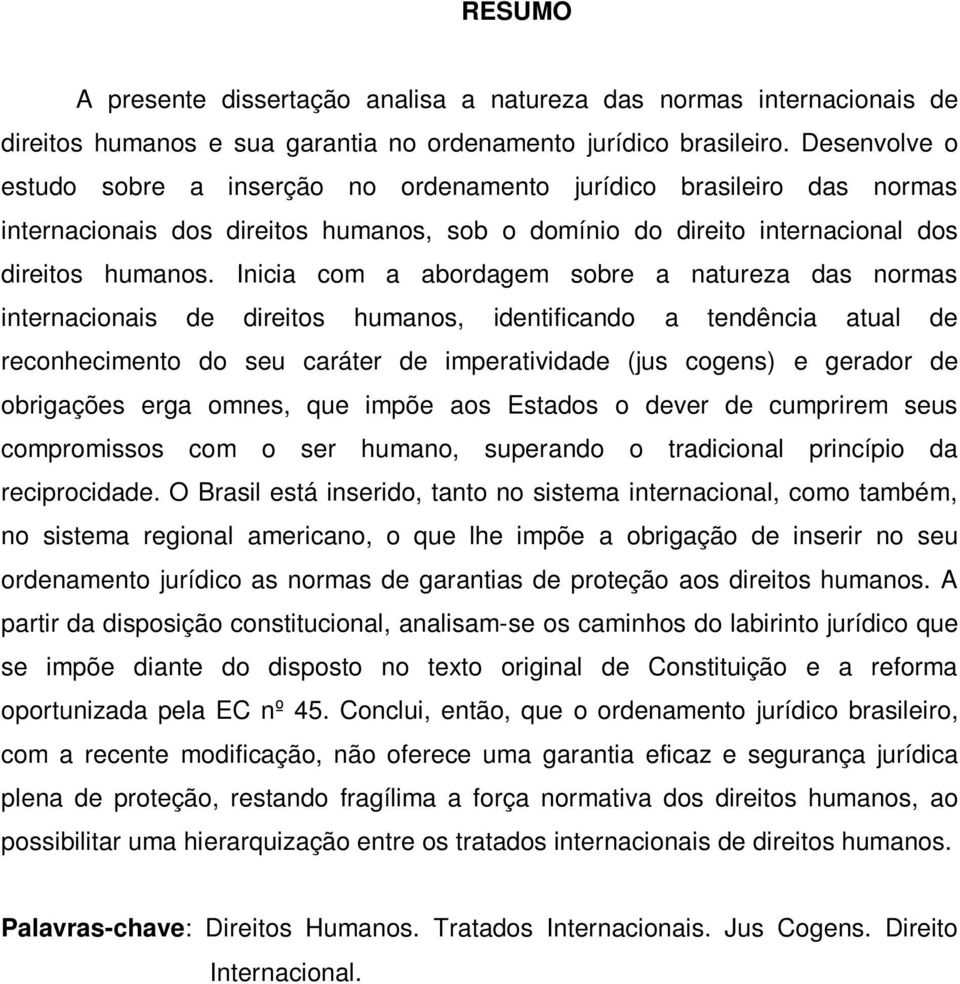 RESUMO

A presente dissertação analisa a natureza das normas internacionais de direitos humanos e sua garantia no ordenamento jurídico brasileiro. Desenvolve o estudo sobre a inserção no ordenamento jurídico brasileiro das normas internacionais dos direitos humanos, sob o domínio do direito internacional dos direitos humanos. Inicia com a abordagem sobre a natureza das normas internacionais de direitos humanos, identificando a tendência atual de reconhecimento do seu caráter de imperatividade (jus cogens) e gerador de obrigações erga omnes, que impõe aos Estados o dever de cumprirem seus compromissos com o ser humano, superando o tradicional princípio da reciprocidade. O Brasil está inserido, tanto no sistema internacional, como também, no sistema regional americano, o que lhe impõe a obrigação de inserir no seu ordenamento jurídico as normas de garantias de proteção aos direitos humanos. A partir da disposição constitucional, analisam-se os caminhos do labirinto jurídico que se impõe diante do disposto no texto original de Constituição e a reforma oportunizada pela EC nº 45. Conclui, então, que o ordenamento jurídico brasileiro, com a recente modificação, não oferece uma garantia eficaz e segurança jurídica plena de proteção, restando fragílima a força normativa dos direitos humanos, ao possibilitar uma hierarquização entre os tratados internacionais de direitos humanos.

Palavras-chave: Direitos Humanos. Tratados Internacionais. Jus Cogens. Direito Internacional.